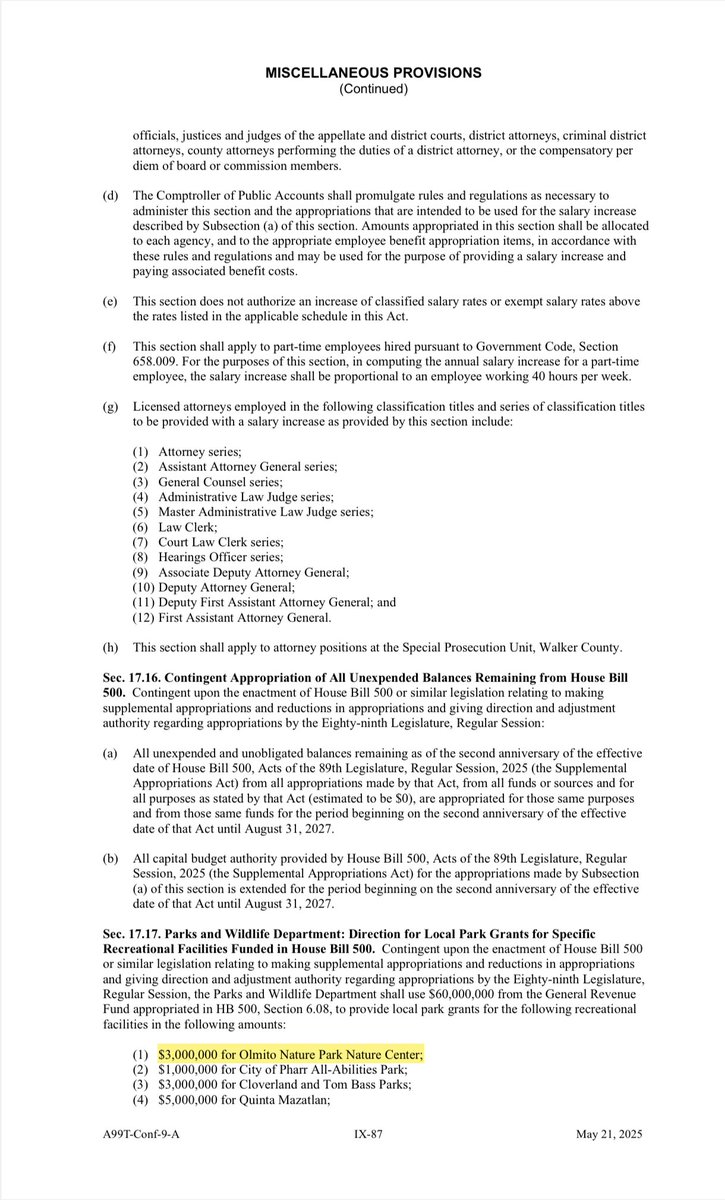 MISCELLANEOUS PROVISIONS
(Continued)

officials, justices and judges of the appellate and district courts, district attorneys, criminal district attorneys, county attorneys performing the duties of a district attorney, or the compensatory per diem of board or commission members.

(d) The Comptroller of Public Accounts shall promulgate rules and regulations as necessary to administer this section and the appropriations that are intended to be used for the salary increase described by Subsection (a) of this section. Amounts appropriated in this section shall be allocated to each agency, and to the appropriate employee benefit appropriation items, in accordance with these rules and regulations and may be used for the purpose of providing a salary increase and paying associated benefit costs.

(e) This section does not authorize an increase of classified salary rates or exempt salary rates above the rates listed in the applicable schedule in this Act.

(f) This section shall apply to part-time employees hired pursuant to Government Code, Section 658.009. For the purposes of this section, in computing the annual salary increase for a part-time employee, the salary increase shall be proportional to an employee working 40 hours per week.

(g) Licensed attorneys employed in the following classification titles and series of classification titles to be provided with a salary increase as provided by this section include:

(1) Attorney series;
(2) Assistant Attorney General series;
(3) General Counsel series;
(4) Administrative Law Judge series;
(5) Master Administrative Law Judge series;
(6) Law Clerk;
(7) Court Law Clerk series;
(8) Hearings Officer series;
(9) Associate Deputy Attorney General;
(10) Deputy Attorney General;
(11) Deputy First Assistant Attorney General; and
(12) First Assistant Attorney General.

(h) This section shall apply to attorney positions at the Special Prosecution Unit, Walker County.

Sec. 17.16. Contingent Appropriation of All Unexpended Balances Remaining from House Bill 500. Contingent upon the enactment of House Bill 500 or similar legislation relating to making supplemental appropriations and reductions in appropriations and giving direction and adjustment authority regarding appropriations by the Eighty-ninth Legislature, Regular Session:

(a) All unexpended and unobligated balances remaining as of the second anniversary of the effective date of House Bill 500, Acts of the 89th Legislature, Regular Session, 2025 (the Supplemental Appropriations Act) from all appropriations made by that Act, from all funds or sources and for all purposes as stated by that Act (estimated to be $0), are appropriated for those same purposes and from those same funds for the period beginning on the second anniversary of the effective date of that Act until August 31, 2027.

(b) All capital budget authority provided by House Bill 500, Acts of the 89th Legislature, Regular Session, 2025 (the Supplemental Appropriations Act) for the appropriations made by Subsection (a) of this section is extended for the period beginning on the second anniversary of the effective date of that Act until August 31, 2027.

Sec. 17.17. Parks and Wildlife Department: Direction for Local Park Grants for Specific Recreational Facilities Funded in House Bill 500. Contingent upon the enactment of House Bill 500 or similar legislation relating to making supplemental appropriations and reductions in appropriations and giving direction and adjustment authority regarding appropriations by the Eighty-ninth Legislature, Regular Session, the Parks and Wildlife Department shall use $60,000,000 from the General Revenue Fund appropriated in HB 500, Section 6.08, to provide local park grants for the following recreational facilities in the following amounts:

(1) $3,000,000 for Olmito Nature Park Nature Center;
(2) $1,000,000 for City of Pharr All-Abilities Park;
(3) $3,000,000 for Cloverland and Tom Bass Parks;
(4) $5,000,000 for Quinta Mazatlan;

A99T-Conf-9-A IX-87 May 21, 2025